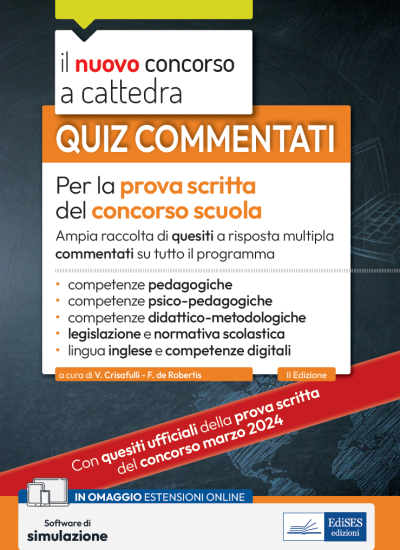 il nuovo concorso a cattedra

QUIZ COMMENTATI

Per la prova scritta del concorso scuola

Ampia raccolta di quesiti a risposta multipla commentati su tutto il programma

• competenze pedagogiche
• competenze psico-pedagogiche
• competenze didattico-metodologiche
• legislazione e normativa scolastica
• lingua inglese e competenze digitali

a cura di V. Crisafulli - F. de Robertis

II Edizione

Con quesiti ufficiali della prova scritta del concorso marzo 2024

IN OMAGGIO ESTENSIONI ONLINE

Software di simulazione

EdiSES edizioni